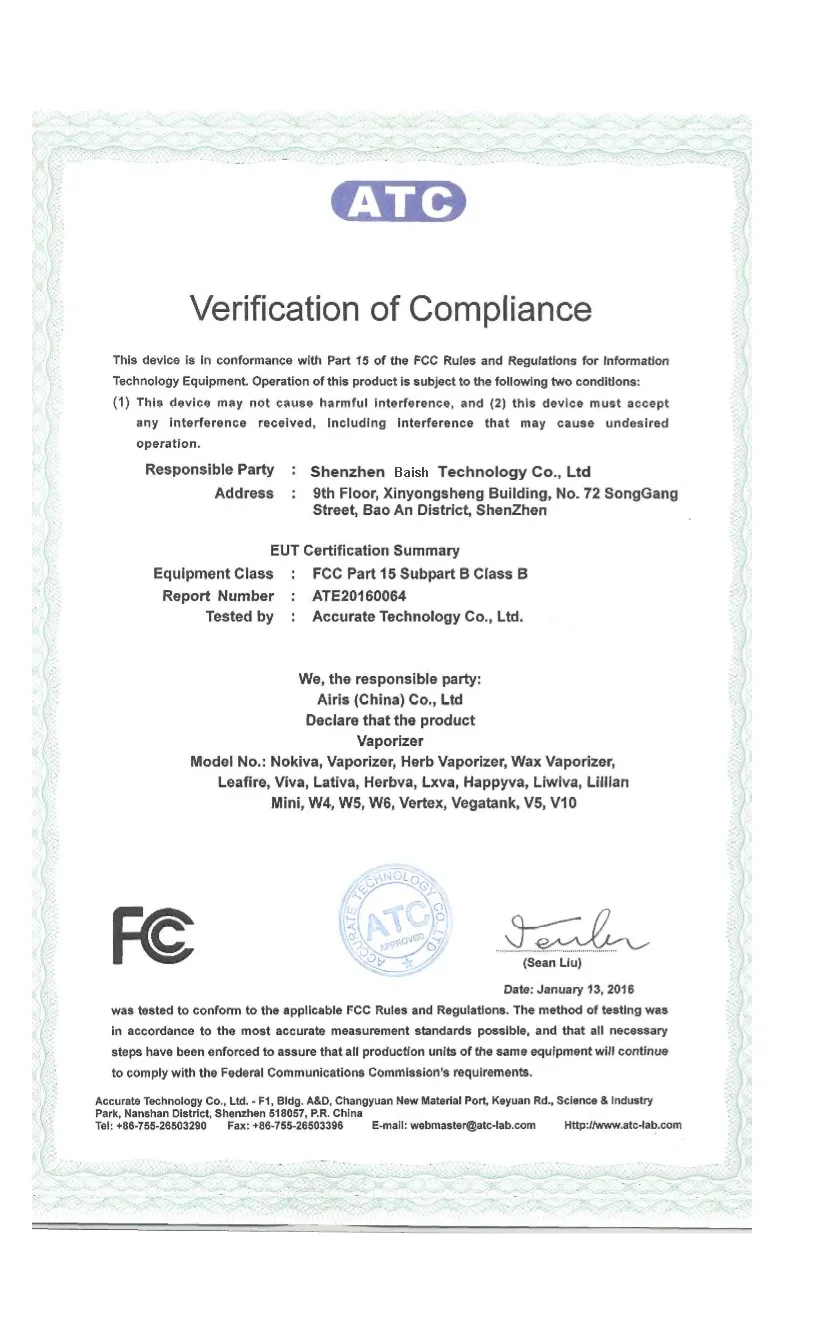 ATC

Verification of Compliance

This device is in conformance with Part 15 of the FCC Rules and Regulations for Information Technology Equipment. Operation of this product is subject to the following two conditions:
(1) This device may not cause harmful interference, and (2) this device must accept any interference received, including interference that may cause undesired operation.

Responsible Party : Shenzhen Baish Technology Co., Ltd
Address : 9th Floor, Xinyongsheng Building, No. 72 SongGang Street, Bao An District, ShenZhen

EUT Certification Summary
Equipment Class : FCC Part 15 Subpart B Class B
Report Number : ATE20160064
Tested by : Accurate Technology Co., Ltd.

We, the responsible party:
Airis (China) Co., Ltd
Declare that the product
Vaporizer
Model No.: Nokiva, Vaporizer, Herb Vaporizer, Wax Vaporizer, Leafire, Viva, Lativa, Herbva, Lxva, Happyva, Liwiva, Lillian Mini, W4, W5, W6, Vertex, Vegatank, V5, V10

FC

ACCURATE TECHNOLOGY CO., LTD ATC APPROVED

(Sean Liu)
Date: January 13, 2016

was tested to conform to the applicable FCC Rules and Regulations. The method of testing was in accordance to the most accurate measurement standards possible, and that all necessary steps have been enforced to assure that all production units of the same equipment will continue to comply with the Federal Communications Commission's requirements.

Accurate Technology Co., Ltd. - F1, Bldg. A&D, Changyuan New Material Port, Keyuan Rd., Science & Industry Park, Nanshan District, Shenzhen 518057, P.R. China
Tel: +86-755-26503290 Fax: +86-755-26503396 E-mail: webmaster@atc-lab.com Http://www.atc-lab.com